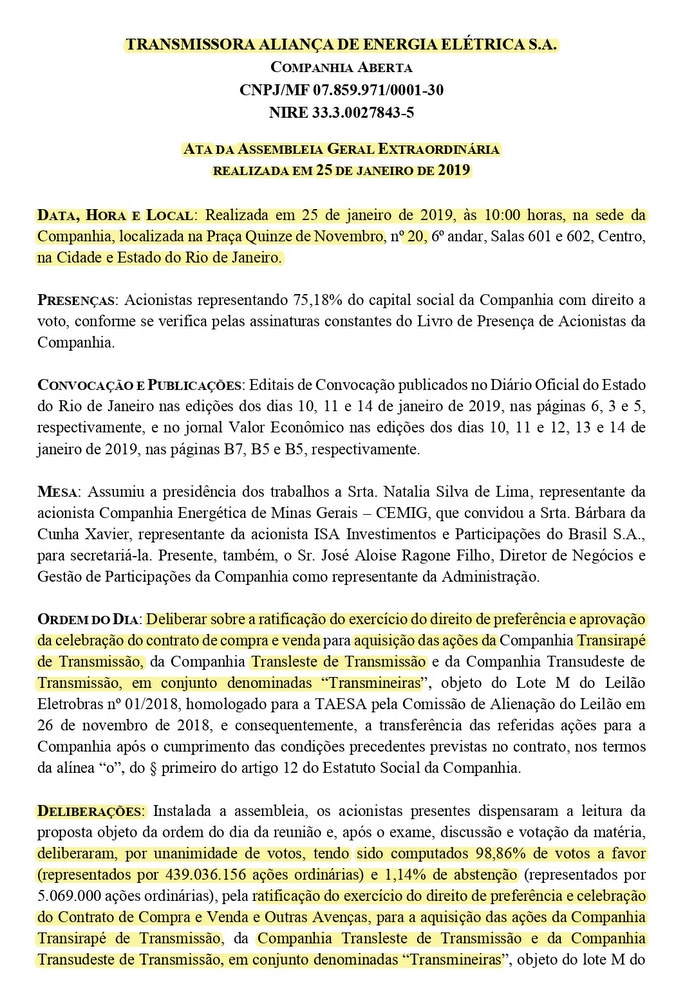 TRANSMISSORA ALIANÇA DE ENERGIA ELÉTRICA S.A.
COMPANHIA ABERTA
CNPJ/MF 07.859.971/0001-30
NIRE 33.3.0027843-5

ATA DA ASSEMBLEIA GERAL EXTRAORDINÁRIA
REALIZADA EM 25 DE JANEIRO DE 2019

DATA, HORA E LOCAL: Realizada em 25 de janeiro de 2019, às 10:00 horas, na sede da Companhia, localizada na Praça Quinze de Novembro, nº 20, 6º andar, Salas 601 e 602, Centro, na Cidade e Estado do Rio de Janeiro.

PRESENÇAS: Acionistas representando 75,18% do capital social da Companhia com direito a voto, conforme se verifica pelas assinaturas constantes do Livro de Presença de Acionistas da Companhia.

CONVOCAÇÃO E PUBLICAÇÕES: Editais de Convocação publicados no Diário Oficial do Estado do Rio de Janeiro nas edições dos dias 10, 11 e 14 de janeiro de 2019, nas páginas 6, 3 e 5, respectivamente, e no jornal Valor Econômico nas edições dos dias 10, 11 e 12, 13 e 14 de janeiro de 2019, nas páginas B7, B5 e B5, respectivamente.

MESA: Assumiu a presidência dos trabalhos a Srta. Natalia Silva de Lima, representante da acionista Companhia Energética de Minas Gerais – CEMIG, que convidou a Srta. Bárbara da Cunha Xavier, representante da acionista ISA Investimentos e Participações do Brasil S.A., para secretariá-la. Presente, também, o Sr. José Aloise Ragone Filho, Diretor de Negócios e Gestão de Participações da Companhia como representante da Administração.

ORDEM DO DIA: Deliberar sobre a ratificação do exercício do direito de preferência e aprovação da celebração do contrato de compra e venda para aquisição das ações da Companhia Transirapé de Transmissão, da Companhia Transleste de Transmissão e da Companhia Transudeste de Transmissão, em conjunto denominadas “Transmineiras”, objeto do Lote M do Leilão Eletrobras nº 01/2018, homologado para a TAESA pela Comissão de Alienação do Leilão em 26 de novembro de 2018, e consequentemente, a transferência das referidas ações para a Companhia após o cumprimento das condições precedentes previstas no contrato, nos termos da alínea “o”, do § primeiro do artigo 12 do Estatuto Social da Companhia.

DELIBERAÇÕES: Instalada a assembleia, os acionistas presentes dispensaram a leitura da proposta objeto da ordem do dia da reunião e, após o exame, discussão e votação da matéria, deliberaram, por unanimidade de votos, tendo sido computados 98,86% de votos a favor (representados por 439.036.156 ações ordinárias) e 1,14% de abstenção (representados por 5.069.000 ações ordinárias), pela ratificação do exercício do direito de preferência e celebração do Contrato de Compra e Venda e Outras Avenças, para a aquisição das ações da Companhia Transirapé de Transmissão, da Companhia Transleste de Transmissão e da Companhia Transudeste de Transmissão, em conjunto denominadas “Transmineiras”, objeto do lote M do